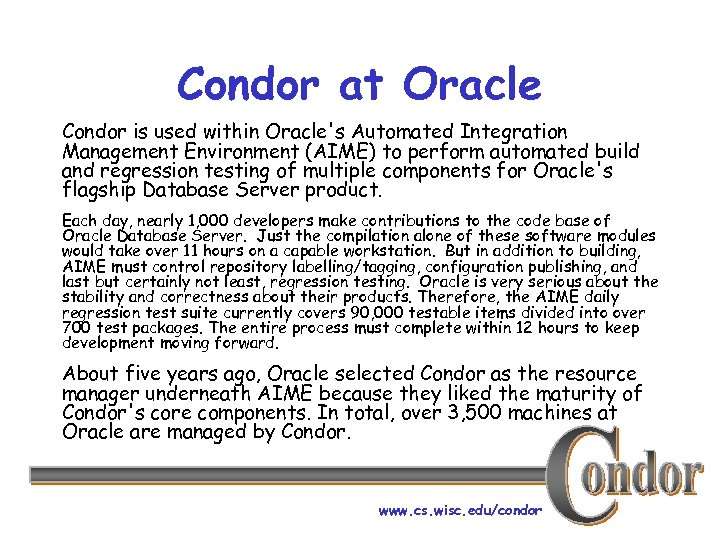 Condor at Oracle

Condor is used within Oracle's Automated Integration Management Environment (AIME) to perform automated build and regression testing of multiple components for Oracle's flagship Database Server product.

Each day, nearly 1,000 developers make contributions to the code base of Oracle Database Server. Just the compilation alone of these software modules would take over 11 hours on a capable workstation. But in addition to building, AIME must control repository labelling/tagging, configuration publishing, and last but certainly not least, regression testing. Oracle is very serious about the stability and correctness about their products. Therefore, the AIME daily regression test suite currently covers 90,000 testable items divided into over 700 test packages. The entire process must complete within 12 hours to keep development moving forward.

About five years ago, Oracle selected Condor as the resource manager underneath AIME because they liked the maturity of Condor's core components. In total, over 3,500 machines at Oracle are managed by Condor.

Condor

www.cs.wisc.edu/condor